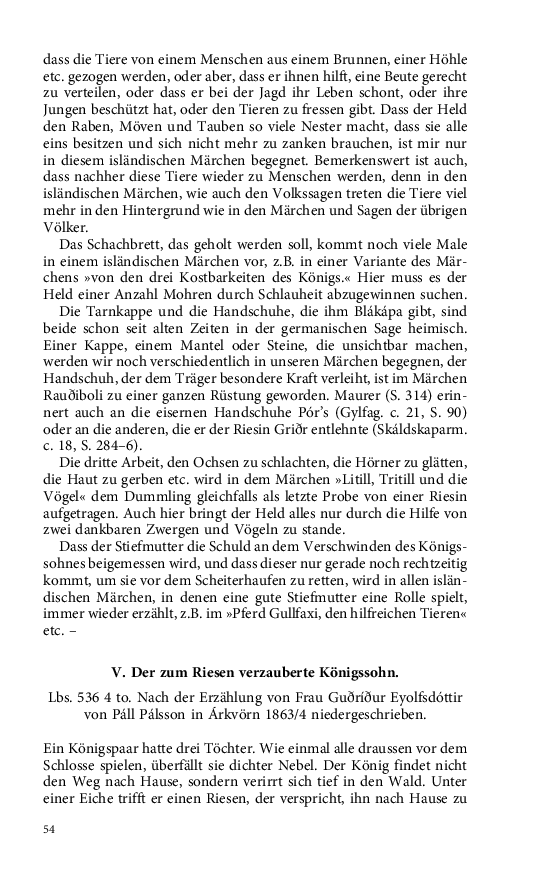 dass die Tiere von einem Menschen aus einem Brunnen, einer Höhle etc. gezogen werden, oder aber, dass er ihnen hilft, eine Beute gerecht zu verteilen, oder dass er bei der Jagd ihr Leben schont, oder ihre Jungen beschützt hat, oder den Tieren zu fressen gibt. Dass der Held den Raben, Möven und Tauben so viele Nester macht, dass sie alle eins besitzen und sich nicht mehr zu zanken brauchen, ist mir nur in diesem isländischen Märchen begegnet. Bemerkenswert ist auch, dass nachher diese Tiere wieder zu Menschen werden, denn in den isländischen Märchen, wie auch den Volkssagen treten die Tiere viel mehr in den Hintergrund wie in den Märchen und Sagen der übrigen Völker.

Das Schachbrett, das geholt werden soll, kommt noch viele Male in einem isländischen Märchen vor, z.B. in einer Variante des Märchens »von den drei Kostbarkeiten des Königs.« Hier muss es der Held einer Anzahl Mohren durch Schlauheit abzugewinnen suchen.

Die Tarnkappe und die Handschuhe, die ihm Blákápa gibt, sind beide schon seit alten Zeiten in der germanischen Sage heimisch. Einer Kappe, einem Mantel oder Steine, die unsichtbar machen, werden wir noch verschiedentlich in unseren Märchen begegnen, der Handschuh, der dem Träger besondere Kraft verleiht, ist im Märchen Rauðiboli zu einer ganzen Rüstung geworden. Maurer (S. 314) erinnert auch an die eisernen Handschuhe Þór's (Gylfag. c. 21, S. 90) oder an die anderen, die er der Riesin Griðr entlehnte (Skáldskaparm. c. 18, S. 284–6).

Die dritte Arbeit, den Ochsen zu schlachten, die Hörner zu glätten, die Haut zu gerben etc. wird in dem Märchen »Litill, Tritill und die Vögel« dem Dummling gleichfalls als letzte Probe von einer Riesin aufgetragen. Auch hier bringt der Held alles nur durch die Hilfe von zwei dankbaren Zwergen und Vögeln zu stande.

Dass der Stiefmutter die Schuld an dem Verschwinden des Königssohnes beigemessen wird, und dass dieser nur gerade noch rechtzeitig kommt, um sie vor dem Scheiterhaufen zu retten, wird in allen isländischen Märchen, in denen eine gute Stiefmutter eine Rolle spielt, immer wieder erzählt, z.B. im »Pferd Gullfaxi, den hilfreichen Tieren« etc. –

V. Der zum Riesen verzauberte Königssohn.

Lbs. 536 4 to. Nach der Erzählung von Frau Guðríður Eyolfsdóttir von Páll Pálsson in Árkvörn 1863/4 niedergeschrieben.

Ein Königspaar hatte drei Töchter. Wie einmal alle draussen vor dem Schlosse spielen, überfällt sie dichter Nebel. Der König findet nicht den Weg nach Hause, sondern verirrt sich tief in den Wald. Unter einer Eiche trifft er einen Riesen, der verspricht, ihn nach Hause zu

54